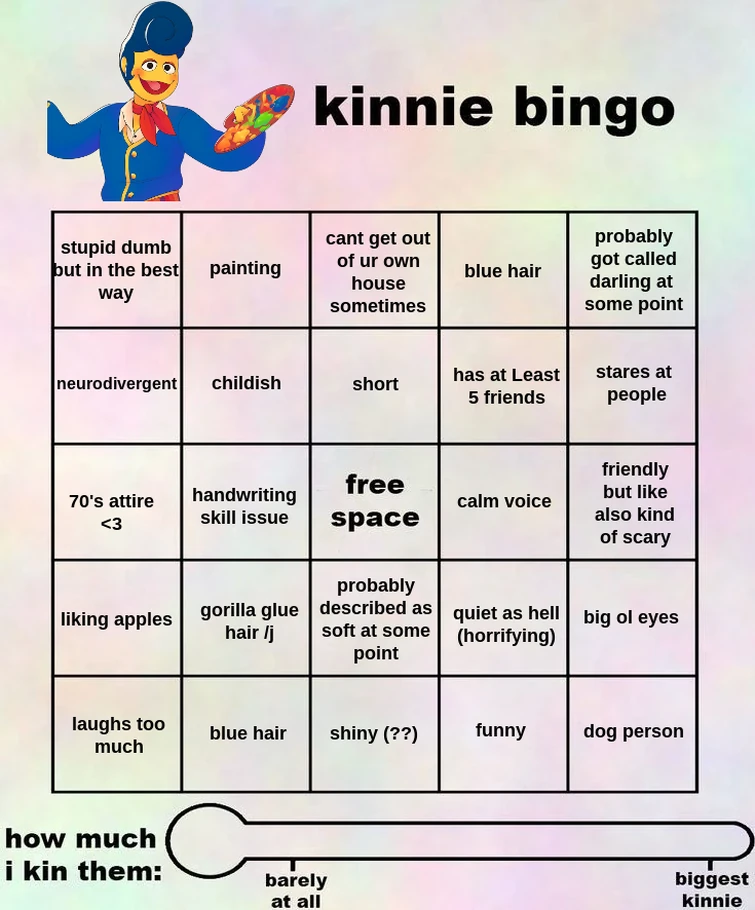 kinnie bingo

| stupid dumb but in the best way | painting | cant get out of ur own house sometimes | blue hair | probably got called darling at some point |
|---|---|---|---|---|
| neurodivergent | childish | short | has at Least 5 friends | stares at people |
| 70's attire <3 | handwriting skill issue | free space | calm voice | friendly but like also kind of scary |
| liking apples | gorilla glue hair /j | probably described as soft at some point | quiet as hell (horrifying) | big ol eyes |
| laughs too much | blue hair | shiny (??) | funny | dog person |

how much i kin them:

barely at all

biggest kinnie